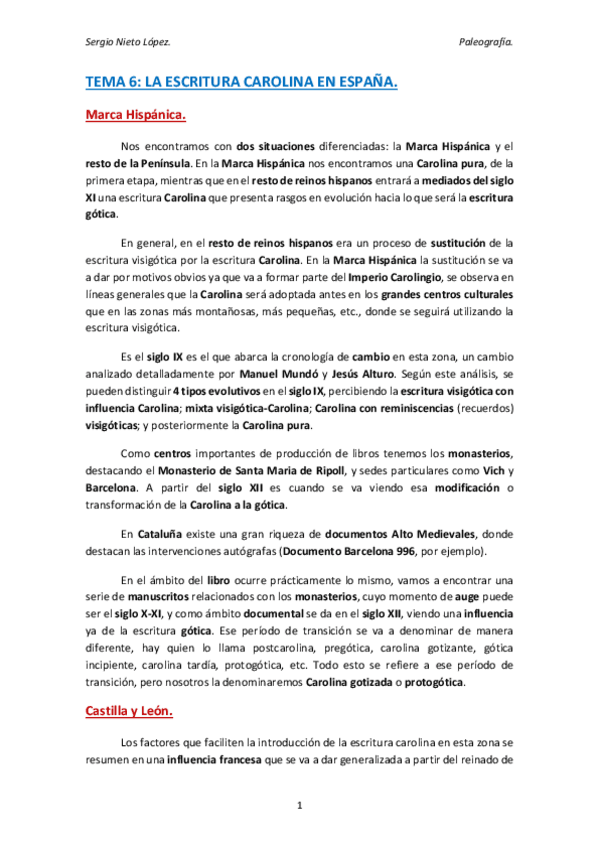 Sergio Nieto López.

Paleografía.

TEMA 6: LA ESCRITURA CAROLINA EN ESPAÑA.

Marca Hispánica.

Nos encontramos con dos situaciones diferenciadas: la Marca Hispánica y el resto de la Península. En la Marca Hispánica nos encontramos una Carolina pura, de la primera etapa, mientras que en el resto de reinos hispanos entrará a mediados del siglo XI una escritura Carolina que presenta rasgos en evolución hacia lo que será la escritura gótica.

En general, en el resto de reinos hispanos era un proceso de sustitución de la escritura visigótica por la escritura Carolina. En la Marca Hispánica la sustitución se va a dar por motivos obvios ya que va a formar parte del Imperio Carolingio, se observa en líneas generales que la Carolina será adoptada antes en los grandes centros culturales que en las zonas más montañosas, más pequeñas, etc., donde se seguirá utilizando la escritura visigótica.

Es el siglo IX es el que abarca la cronología de cambio en esta zona, un cambio analizado detalladamente por Manuel Mundó y Jesús Alturo. Según este análisis, se pueden distinguir 4 tipos evolutivos en el siglo IX, percibiendo la escritura visigótica con influencia Carolina; mixta visigótica-Carolina; Carolina con reminiscencias (recuerdos) visigóticas; y posteriormente la Carolina pura.

Como centros importantes de producción de libros tenemos los monasterios, destacando el Monasterio de Santa Maria de Ripoll, y sedes particulares como Vich y Barcelona. A partir del siglo XII es cuando se va viendo esa modificación o transformación de la Carolina a la gótica.

En Cataluña existe una gran riqueza de documentos Alto Medievales, donde destacan las intervenciones autógrafas (Documento Barcelona 996, por ejemplo).

En el ámbito del libro ocurre prácticamente lo mismo, vamos a encontrar una serie de manuscritos relacionados con los monasterios, cuyo momento de auge puede ser el siglo X-XI, y como ámbito documental se da en el siglo XII, viendo una influencia ya de la escritura gótica. Ese período de transición se va a denominar de manera diferente, hay quien lo llama postcarolina, pregótica, carolina gotizante, gótica incipiente, carolina tardía, protogótica, etc. Todo esto se refiere a ese período de transición, pero nosotros la denominaremos Carolina gotizada o protogótica.

Castilla y León.

Los factores que faciliten la introducción de la escritura carolina en esta zona se resumen en una influencia francesa que se va a dar generalizada a partir del reinado de

1